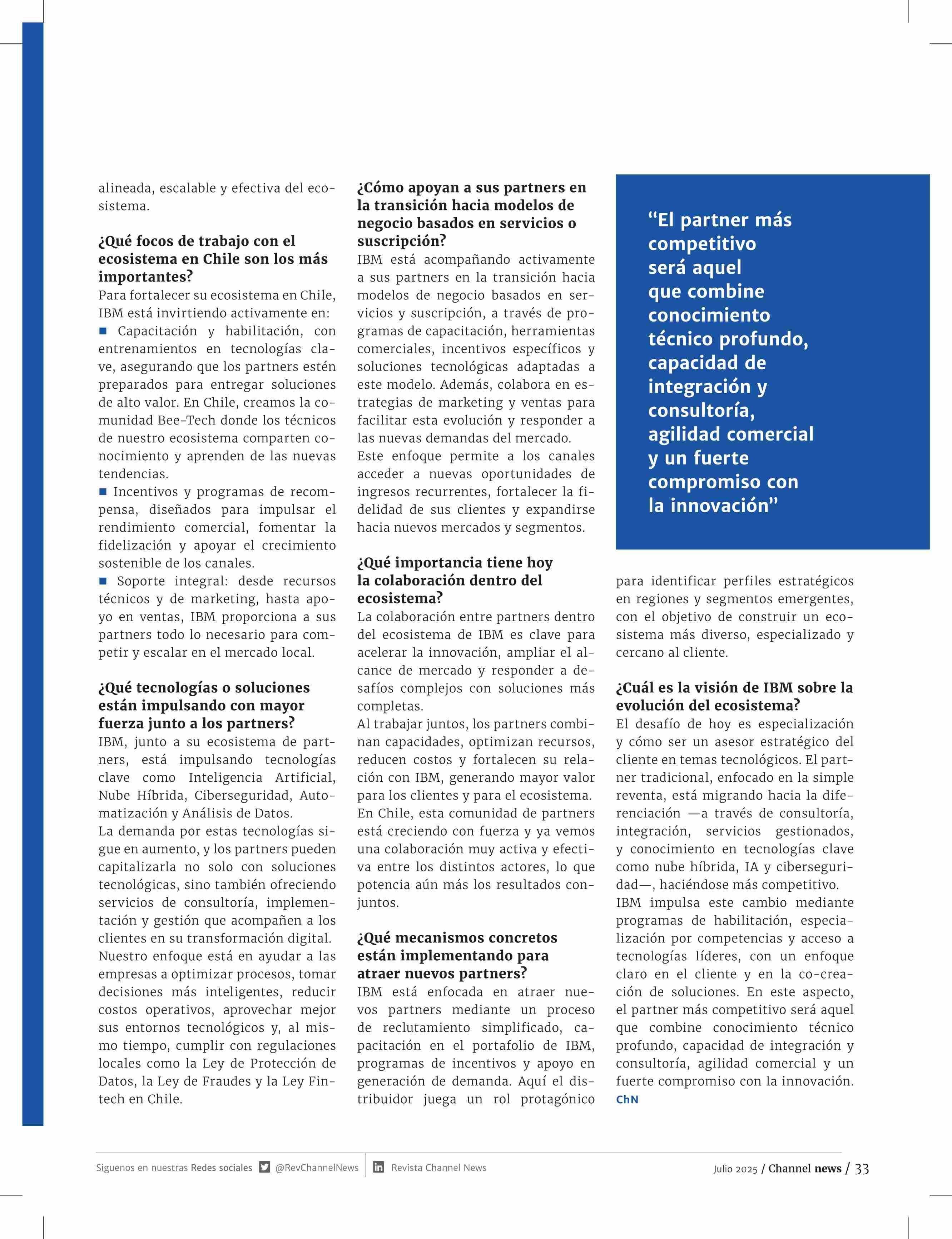 alineada, escalable y efectiva del ecosistema.

¿Qué focos de trabajo con el ecosistema en Chile son los más importantes?
Para fortalecer su ecosistema en Chile, IBM está invirtiendo activamente en:
■ Capacitación y habilitación, con entrenamientos en tecnologías clave, asegurando que los partners estén preparados para entregar soluciones de alto valor. En Chile, creamos la comunidad Bee-Tech donde los técnicos de nuestro ecosistema comparten conocimiento y aprenden de las nuevas tendencias.
■ Incentivos y programas de recompensa, diseñados para impulsar el rendimiento comercial, fomentar la fidelización y apoyar el crecimiento sostenible de los canales.
■ Soporte integral: desde recursos técnicos y de marketing, hasta apoyo en ventas, IBM proporciona a sus partners todo lo necesario para competir y escalar en el mercado local.

¿Qué tecnologías o soluciones están impulsando con mayor fuerza junto a los partners?
IBM, junto a su ecosistema de partners, está impulsando tecnologías clave como Inteligencia Artificial, Nube Híbrida, Ciberseguridad, Automatización y Análisis de Datos.
La demanda por estas tecnologías sigue en aumento, y los partners pueden capitalizarla no solo con soluciones tecnológicas, sino también ofreciendo servicios de consultoría, implementación y gestión que acompañen a los clientes en su transformación digital.
Nuestro enfoque está en ayudar a las empresas a optimizar procesos, tomar decisiones más inteligentes, reducir costos operativos, aprovechar mejor sus entornos tecnológicos y, al mismo tiempo, cumplir con regulaciones locales como la Ley de Protección de Datos, la Ley de Fraudes y la Ley Fintech en Chile.

¿Cómo apoyan a sus partners en la transición hacia modelos de negocio basados en servicios o suscripción?
IBM está acompañando activamente a sus partners en la transición hacia modelos de negocio basados en servicios y suscripción, a través de programas de capacitación, herramientas comerciales, incentivos específicos y soluciones tecnológicas adaptadas a este modelo. Además, colabora en estrategias de marketing y ventas para facilitar esta evolución y responder a las nuevas demandas del mercado.
Este enfoque permite a los canales acceder a nuevas oportunidades de ingresos recurrentes, fortalecer la fidelidad de sus clientes y expandirse hacia nuevos mercados y segmentos.

¿Qué importancia tiene hoy la colaboración dentro del ecosistema?
La colaboración entre partners dentro del ecosistema de IBM es clave para acelerar la innovación, ampliar el alcance de mercado y responder a desafíos complejos con soluciones más completas.
Al trabajar juntos, los partners combinan capacidades, optimizan recursos, reducen costos y fortalecen su relación con IBM, generando mayor valor para los clientes y para el ecosistema.
En Chile, esta comunidad de partners está creciendo con fuerza y ya vemos una colaboración muy activa y efectiva entre los distintos actores, lo que potencia aún más los resultados conjuntos.

¿Qué mecanismos concretos están implementando para atraer nuevos partners?
IBM está enfocada en atraer nuevos partners mediante un proceso de reclutamiento simplificado, capacitación en el portafolio de IBM, programas de incentivos y apoyo en generación de demanda. Aquí el distribuidor juega un rol protagónico

“El partner más competitivo será aquel que combine conocimiento técnico profundo, capacidad de integración y consultoría, agilidad comercial y un fuerte compromiso con la innovación”

para identificar perfiles estratégicos en regiones y segmentos emergentes, con el objetivo de construir un ecosistema más diverso, especializado y cercano al cliente.

¿Cuál es la visión de IBM sobre la evolución del ecosistema?
El desafío de hoy es especialización y cómo ser un asesor estratégico del cliente en temas tecnológicos. El partner tradicional, enfocado en la simple reventa, está migrando hacia la diferenciación —a través de consultoría, integración, servicios gestionados, y conocimiento en tecnologías clave como nube híbrida, IA y ciberseguridad—, haciéndose más competitivo.
IBM impulsa este cambio mediante programas de habilitación, especialización por competencias y acceso a tecnologías líderes, con un enfoque claro en el cliente y en la co-creación de soluciones. En este aspecto, el partner más competitivo será aquel que combine conocimiento técnico profundo, capacidad de integración y consultoría, agilidad comercial y un fuerte compromiso con la innovación. ChN

Siguenos en nuestras Redes sociales @RevChannelNews Revista Channel News Julio 2025 / Channel news / 33